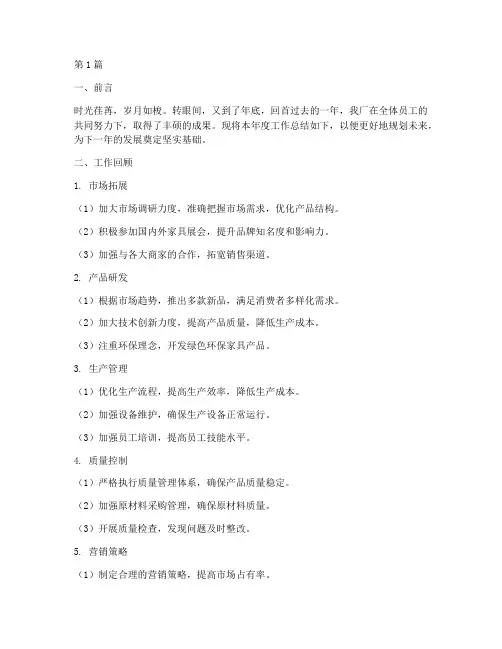 第1篇

一、前言

时光荏苒，岁月如梭。转眼间，又到了年底，回首过去的一年，我厂在全体员工的共同努力下，取得了丰硕的成果。现将本年度工作总结如下，以便更好地规划未来，为下一年的发展奠定坚实基础。

二、工作回顾

1. 市场拓展

（1）加大市场调研力度，准确把握市场需求，优化产品结构。

（2）积极参加国内外家具展会，提升品牌知名度和影响力。

（3）加强与各大商家的合作，拓宽销售渠道。

2. 产品研发

（1）根据市场趋势，推出多款新品，满足消费者多样化需求。

（2）加大技术创新力度，提高产品质量，降低生产成本。

（3）注重环保理念，开发绿色环保家具产品。

3. 生产管理

（1）优化生产流程，提高生产效率，降低生产成本。

（2）加强设备维护，确保生产设备正常运行。

（3）加强员工培训，提高员工技能水平。

4. 质量控制

（1）严格执行质量管理体系，确保产品质量稳定。

（2）加强原材料采购管理，确保原材料质量。

（3）开展质量检查，发现问题及时整改。

5. 营销策略

（1）制定合理的营销策略，提高市场占有率。